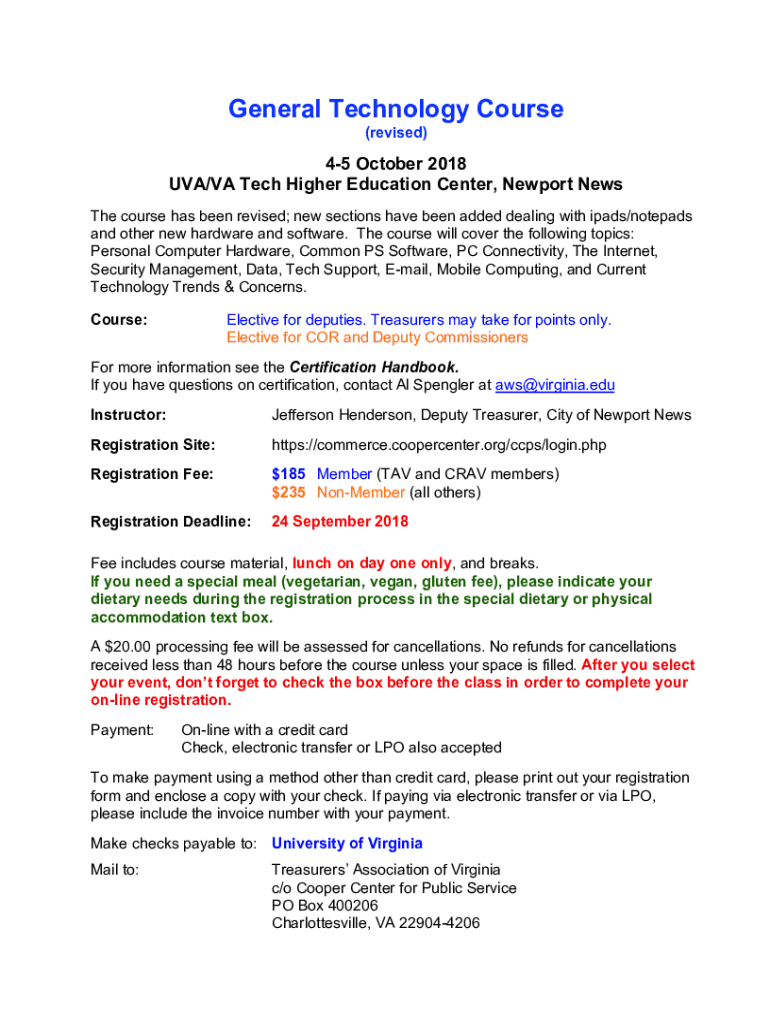 General Technology Course
(revised)

4-5 October 2018
UVA/VA Tech Higher Education Center, Newport News

The course has been revised; new sections have been added dealing with ipads/notepads and other new hardware and software. The course will cover the following topics: Personal Computer Hardware, Common PS Software, PC Connectivity, The Internet, Security Management, Data, Tech Support, E-mail, Mobile Computing, and Current Technology Trends & Concerns.

Course: Elective for deputies. Treasurers may take for points only.
Elective for COR and Deputy Commissioners

For more information see the Certification Handbook.
If you have questions on certification, contact Al Spengler at aws@virginia.edu

Instructor: Jefferson Henderson, Deputy Treasurer, City of Newport News

Registration Site: https://commerce.coopercenter.org/ccps/login.php

Registration Fee: $185 Member (TAV and CRAV members)
$235 Non-Member (all others)

Registration Deadline: 24 September 2018

Fee includes course material, lunch on day one only, and breaks.
If you need a special meal (vegetarian, vegan, gluten fee), please indicate your dietary needs during the registration process in the special dietary or physical accommodation text box.

A $20.00 processing fee will be assessed for cancellations. No refunds for cancellations received less than 48 hours before the course unless your space is filled. After you select your event, don't forget to check the box before the class in order to complete your on-line registration.

Payment: On-line with a credit card
Check, electronic transfer or LPO also accepted

To make payment using a method other than credit card, please print out your registration form and enclose a copy with your check. If paying via electronic transfer or via LPO, please include the invoice number with your payment.

Make checks payable to: University of Virginia

Mail to: Treasurers' Association of Virginia
c/o Cooper Center for Public Service
PO Box 400206
Charlottesville, VA 22904-4206